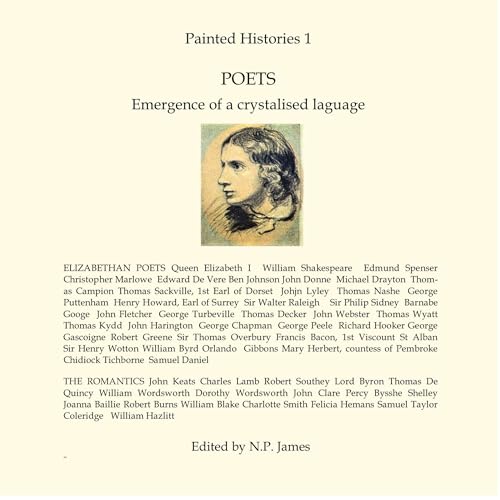 Painted Histories 1

POETS

Emergence of a crystalised laguage

ELIZABETHAN POETS Queen Elizabeth I William Shakespeare Edmund Spenser Christopher Marlowe Edward De Vere Ben Johnson John Donne Michael Drayton Thomas Campion Thomas Sackville, 1st Earl of Dorset Johjn Lyley Thomas Nashe George Puttenham Henry Howard, Earl of Surrey Sir Walter Raleigh Sir Philip Sidney Barnabe Googe John Fletcher George Turbeville Thomas Decker John Webster Thomas Wyatt Thomas Kydd John Harington George Chapman George Peele Richard Hooker George Gascoigne Robert Greene Sir Thomas Overbury Francis Bacon, 1st Viscount St Alban Sir Henry Wotton William Byrd Orlando Gibbons Mary Herbert, countess of Pembroke Chidiock Tichborne Samuel Daniel

THE ROMANTICS John Keats Charles Lamb Robert Southey Lord Byron Thomas De Quincy William Wordsworth Dorothy Wordsworth John Clare Percy Bysshe Shelley Joanna Baillie Robert Burns William Blake Charlotte Smith Felicia Hemans Samuel Taylor Coleridge William Hazlitt

Edited by N.P. James